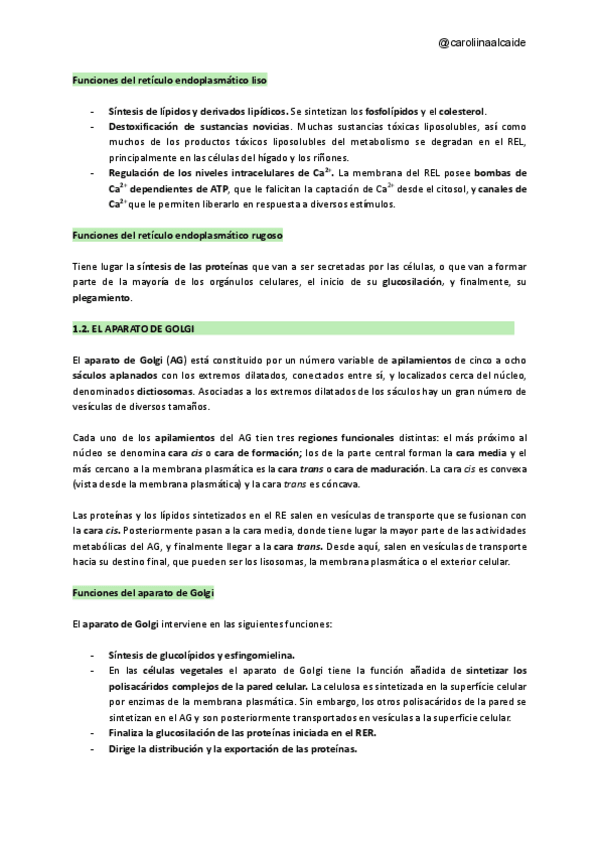 @caroliinaalcaide

Funciones del retículo endoplasmático liso

- Síntesis de lípidos y derivados lipídicos. Se sintetizan los fosfolípidos y el colesterol.
- Destoxificación de sustancias novicias. Muchas sustancias tóxicas liposolubles, así como muchos de los productos tóxicos liposolubles del metabolismo se degradan en el REL, principalmente en las células del hígado y los riñones.
- Regulación de los niveles intracelulares de $Ca^{2+}$. La membrana del REL posee bombas de $Ca^{2+}$ dependientes de ATP, que le falicitan la captación de $Ca^{2+}$ desde el citosol, y canales de $Ca^{2+}$ que le permiten liberarlo en respuesta a diversos estímulos.

Funciones del retículo endoplasmático rugoso

Tiene lugar la síntesis de las proteínas que van a ser secretadas por las células, o que van a formar parte de la mayoría de los orgánulos celulares, el inicio de su glucosilación, y finalmente, su plegamiento.

1.2. EL APARATO DE GOLGI

El aparato de Golgi (AG) está constituido por un número variable de apilamientos de cinco a ocho sáculos aplanados con los extremos dilatados, conectados entre sí, y localizados cerca del núcleo, denominados dictiosomas. Asociadas a los extremos dilatados de los sáculos hay un gran número de vesículas de diversos tamaños.

Cada uno de los apilamientos del AG tien tres regiones funcionales distintas: el más próximo al núcleo se denomina cara cis o cara de formación; los de la parte central forman la cara media y el más cercano a la membrana plasmática es la cara trans o cara de maduración. La cara cis es convexa (vista desde la membrana plasmática) y la cara trans es cóncava.

Las proteínas y los lípidos sintetizados en el RE salen en vesículas de transporte que se fusionan con la cara cis. Posteriormente pasan a la cara media, donde tiene lugar la mayor parte de las actividades metabólicas del AG, y finalmente llegar a la cara trans. Desde aquí, salen en vesículas de transporte hacia su destino final, que pueden ser los lisosomas, la membrana plasmática o el exterior celular.

Funciones del aparato de Golgi

El aparato de Golgi interviene en las siguientes funciones:

- Síntesis de glucolípidos y esfingomielina.
- En las células vegetales el aparato de Golgi tiene la función añadida de sintetizar los polisacáridos complejos de la pared celular. La celulosa es sintetizada en la superficie celular por enzimas de la membrana plasmática. Sin embargo, los otros polisacáridos de la pared se sintetizan en el AG y son posteriormente transportados en vesículas a la superficie celular.
- Finaliza la glucosilación de las proteínas iniciada en el RER.
- Dirige la distribución y la exportación de las proteínas.